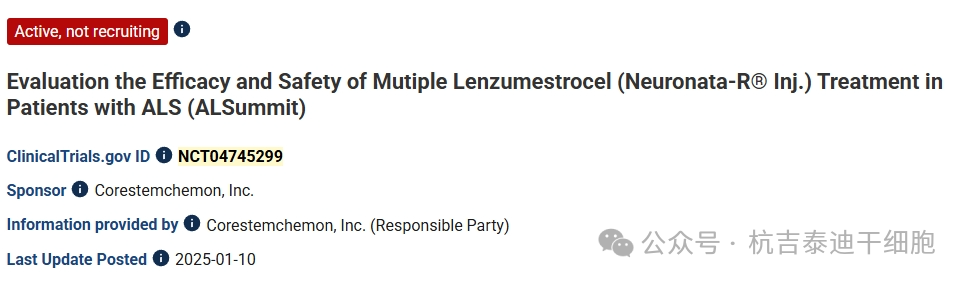 Active, not recruiting

Evaluation the Efficacy and Safety of Mutiple Lenzumestrocel (Neuronata-R® Inj.) Treatment in Patients with ALS (ALSummit)

ClinicalTrials.gov ID NCT04745299

Sponsor Corestemchemon, Inc.

Information provided by Corestemchemon, Inc. (Responsible Party)

Last Update Posted 2025-01-10

公众号 · 杭吉泰迪干细胞